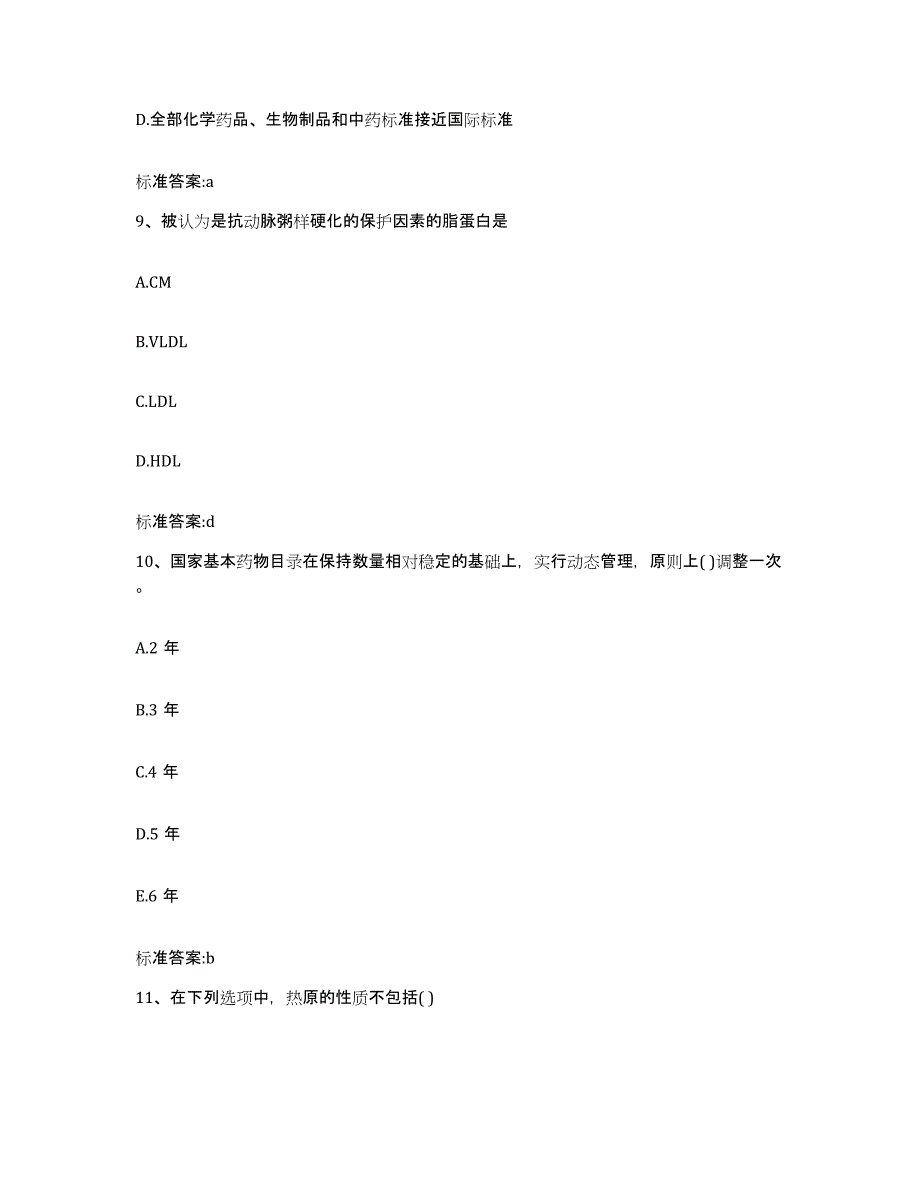 D.全部化学药品、生物制品和中药标准接近国际标准

标准答案:a

9、被认为是抗动脉粥样硬化的保护因素的脂蛋白是

A.CM

B.VLDL

C.LDL

D.HDL

标准答案:d

10、国家基本药物目录在保持数量相对稳定的基础上，实行动态管理，原则上( )调整一次。

A.2 年

B.3 年

C.4 年

D.5 年

E.6 年

标准答案:b

11、在下列选项中，热原的性质不包括( )